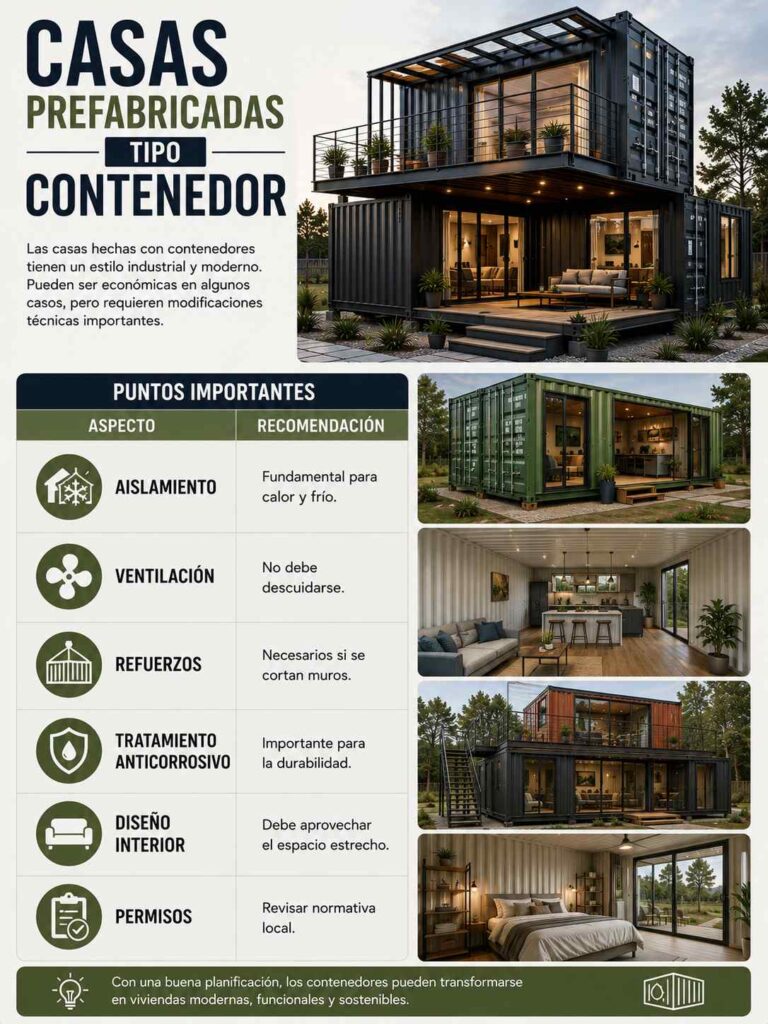 CASAS
PREFABRICADAS
TIPO
CONTENEDOR

Las casas hechas con contenedores tienen un estilo industrial y moderno. Pueden ser económicas en algunos casos, pero requieren modificaciones técnicas importantes.

PUNTOS IMPORTANTES

| ASPECTO | RECOMENDACIÓN |
|---|---|
| AISLAMIENTO | Fundamental para calor y frío. |
| VENTILACIÓN | No debe descuidarse. |
| REFUERZOS | Necesarios si se cortan muros. |
| TRATAMIENTO ANTICORROSIVO | Importante para la durabilidad. |
| DISEÑO INTERIOR | Debe aprovechar el espacio estrecho. |
| PERMISOS | Revisar normativa local. |

Con una buena planificación, los contenedores pueden transformarse en viviendas modernas, funcionales y sostenibles.